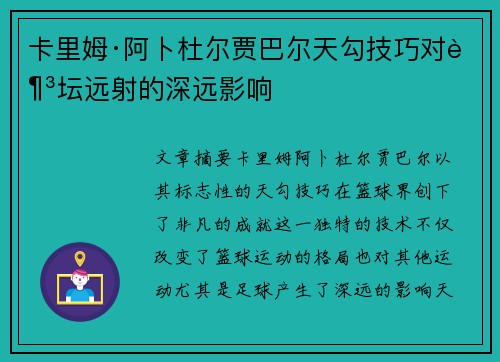 卡里姆·阿卜杜尔贾巴尔天勾技巧对è¶³坛远射的深远影响

文章摘要卡里姆阿卜杜尔贾巴尔以其标志性的天勾技巧在篮球界创下了非凡的成就这一独特的技术不仅改变了篮球运动的格局也对其他运动尤其是足球产生了深远的影响天